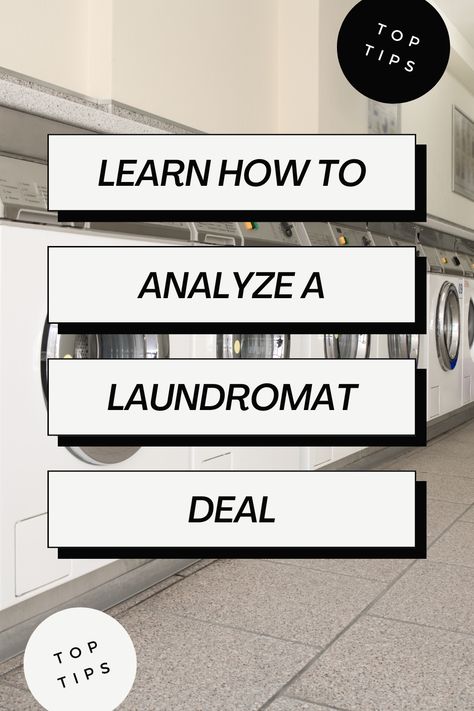 TOP TIPS

LEARN HOW TO

ANALYZE A

LAUNDROMAT

DEAL

TOP TIPS